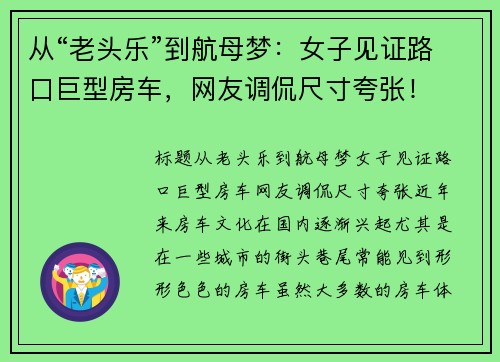 从“老头乐”到航母梦：女子见证路口巨型房车，网友调侃尺寸夸张！

标题从老头乐到航母梦女子见证路口巨型房车网友调侃尺寸夸张近年来房车文化在国内逐渐兴起尤其是在一些城市的街头巷尾常能见到形形色色的房车虽然大多数的房车体